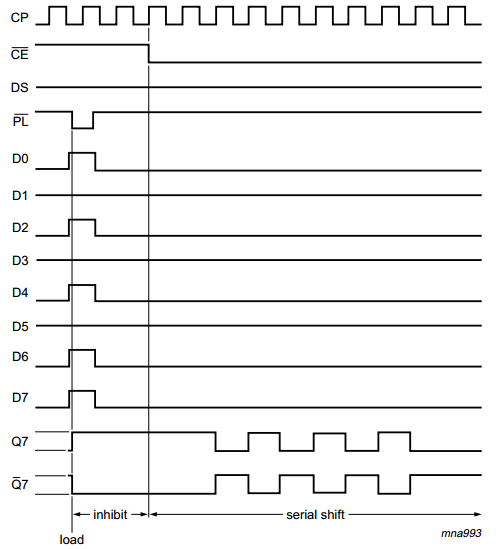 CP

$\overline{CE}$

DS

$\overline{PL}$

D0

D1

D2

D3

D4

D5

D6

D7

Q7

$\overline{Q}7$

inhibit

serial shift

load

mna993